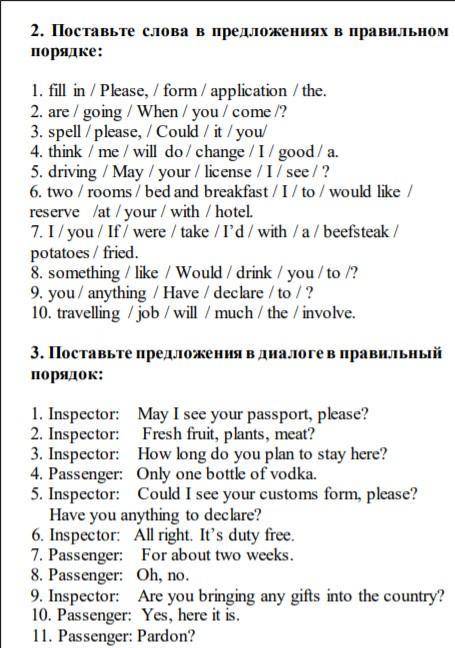 2. Поставьте слова в предложениях в правильном порядке:

1. fill in / Please, / form / application / the.
2. are / going / When / you / come /?
3. spell / please, / Could / it / you/
4. think / me / will do / change / I / good / a.
5. driving / May / your / license / I / see / ?
6. two / rooms / bed and breakfast / I / to / would like / reserve /at / your / with / hotel.
7. I / you / If / were / take / I'd / with / a / beefsteak / potatoes / fried.
8. something / like / Would / drink / you / to /?
9. you / anything / Have / declare / to / ?
10. travelling / job / will / much / the / involve.

3. Поставьте предложения в диалоге в правильный порядок:

1. Inspector: May I see your passport, please?
2. Inspector: Fresh fruit, plants, meat?
3. Inspector: How long do you plan to stay here?
4. Passenger: Only one bottle of vodka.
5. Inspector: Could I see your customs form, please? Have you anything to declare?
6. Inspector: All right. It's duty free.
7. Passenger: For about two weeks.
8. Passenger: Oh, no.
9. Inspector: Are you bringing any gifts into the country?
10. Passenger: Yes, here it is.
11. Passenger: Pardon?